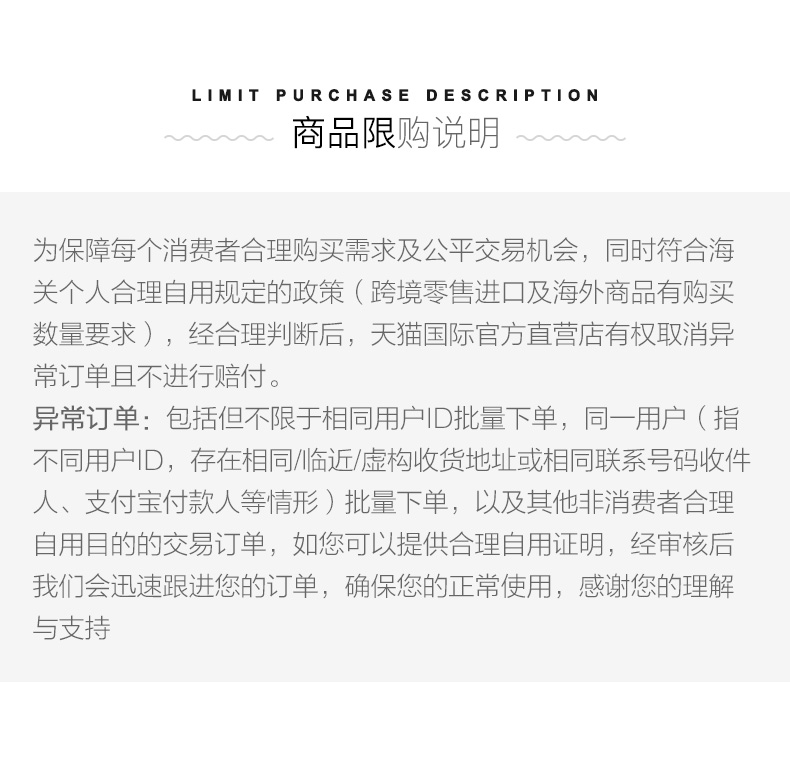 LIMIT PURCHASE DESCRIPTION

商品限购说明

为保障每个消费者合理购买需求及公平交易机会，同时符合海关个人合理自用规定的政策（跨境零售进口及海外商品有购买数量要求），经合理判断后，天猫国际官方直营店有权取消异常订单且不进行赔付。

异常订单：包括但不限于相同用户ID批量下单，同一用户（指不同用户ID，存在相同/临近/虚构收货地址或相同联系号码收件人、支付宝付款人等情形）批量下单，以及其他非消费者合理自用目的的交易订单，如您可以提供合理自用证明，经审核后我们会迅速跟进您的订单，确保您的正常使用，感谢您的理解与支持